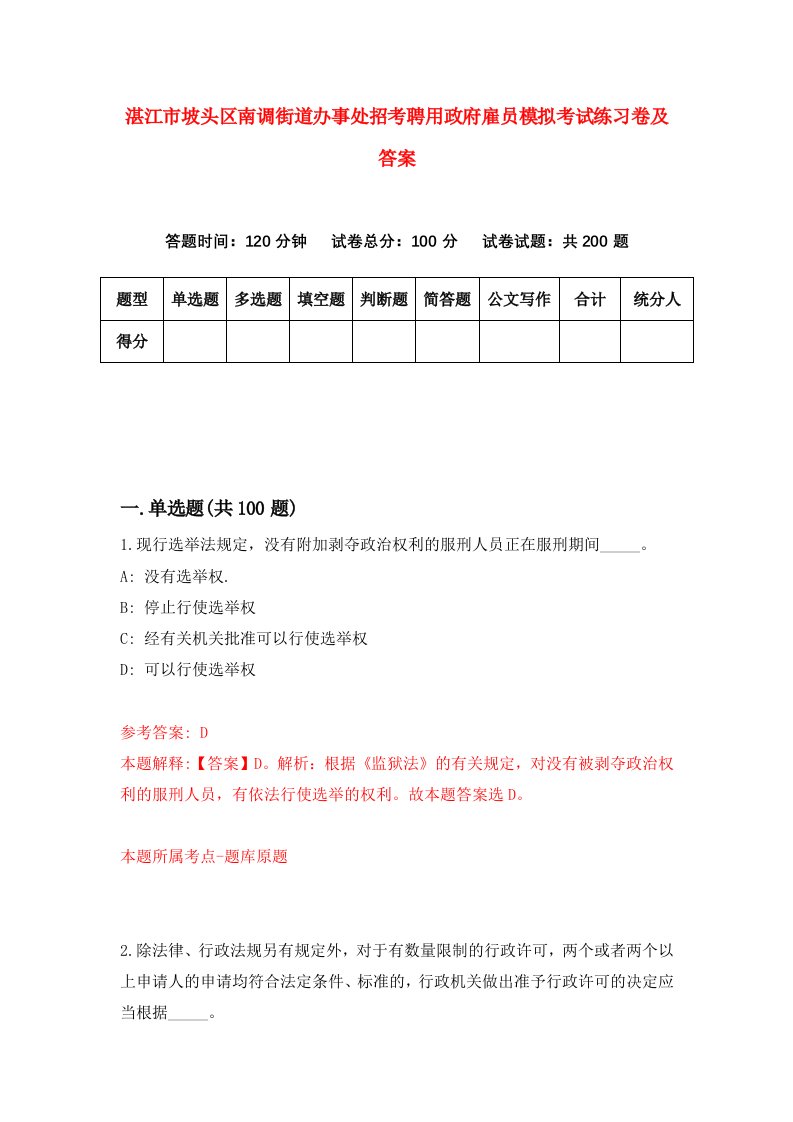 湛江市坡头区南调街道办事处招考聘用政府雇员模拟考试练习卷及答案

答题时间：120 分钟　试卷总分：100 分　试卷试题：共 200 题

| 题型 | 单选题 | 多选题 | 填空题 | 判断题 | 简答题 | 公文写作 | 合计 | 统分人 |
|---|---|---|---|---|---|---|---|---|
| 得分 | | | | | | | | |

一.单选题(共 100 题)

1.现行选举法规定，没有附加剥夺政治权利的服刑人员正在服刑期间_____。
A: 没有选举权.
B: 停止行使选举权
C: 经有关机关批准可以行使选举权
D: 可以行使选举权

参考答案: D
本题解释:【答案】D。解析：根据《监狱法》的有关规定，对没有被剥夺政治权利的服刑人员，有依法行使选举的权利。故本题答案选 D。

本题所属考点-题库原题

2.除法律、行政法规另有规定外，对于有数量限制的行政许可，两个或者两个以上申请人的申请均符合法定条件、标准的，行政机关做出准予行政许可的决定应当根据_____。